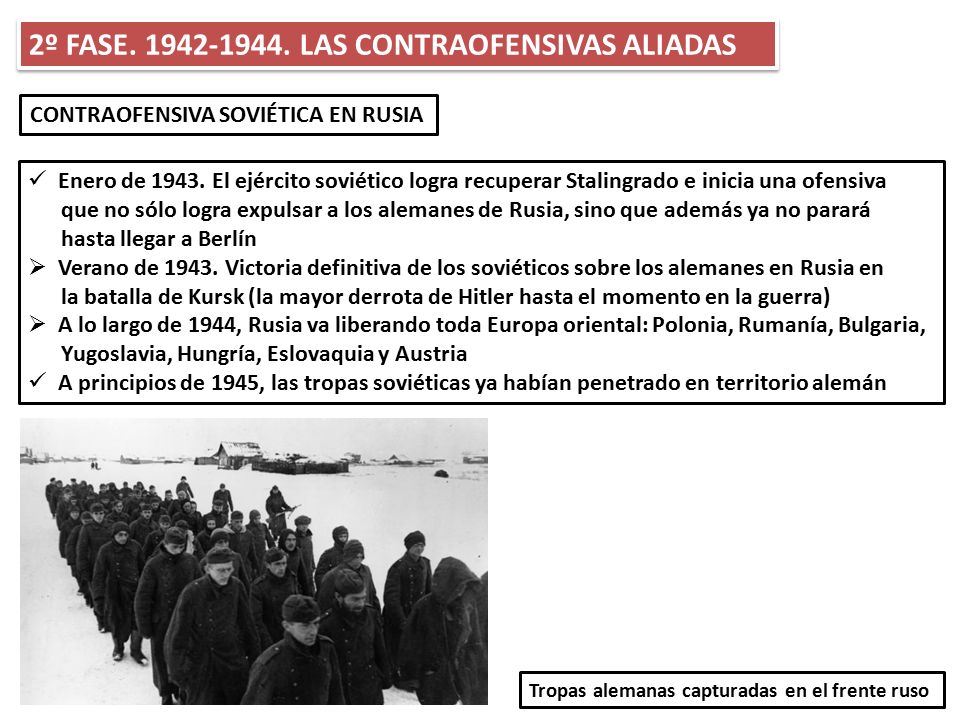 2º FASE. 1942-1944. LAS CONTRAOFENSIVAS ALIADAS

CONTRAOFENSIVA SOVIÉTICA EN RUSIA

✓ Enero de 1943. El ejército soviético logra recuperar Stalingrado e inicia una ofensiva que no sólo logra expulsar a los alemanes de Rusia, sino que además ya no parará hasta llegar a Berlín
➢ Verano de 1943. Victoria definitiva de los soviéticos sobre los alemanes en Rusia en la batalla de Kursk (la mayor derrota de Hitler hasta el momento en la guerra)
➢ A lo largo de 1944, Rusia va liberando toda Europa oriental: Polonia, Rumanía, Bulgaria, Yugoslavia, Hungría, Eslovaquia y Austria
✓ A principios de 1945, las tropas soviéticas ya habían penetrado en territorio alemán

Tropas alemanas capturadas en el frente ruso